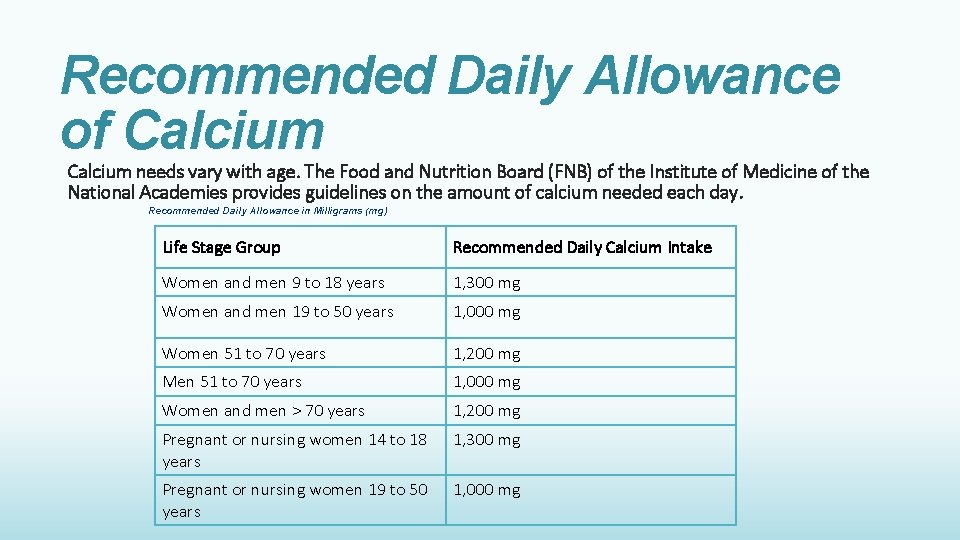 Recommended Daily Allowance of Calcium

Calcium needs vary with age. The Food and Nutrition Board (FNB) of the Institute of Medicine of the National Academies provides guidelines on the amount of calcium needed each day.

Recommended Daily Allowance in Milligrams (mg)

| Life Stage Group | Recommended Daily Calcium Intake |
|---|---|
| Women and men 9 to 18 years | 1,300 mg |
| Women and men 19 to 50 years | 1,000 mg |
| Women 51 to 70 years | 1,200 mg |
| Men 51 to 70 years | 1,000 mg |
| Women and men > 70 years | 1,200 mg |
| Pregnant or nursing women 14 to 18 years | 1,300 mg |
| Pregnant or nursing women 19 to 50 years | 1,000 mg |